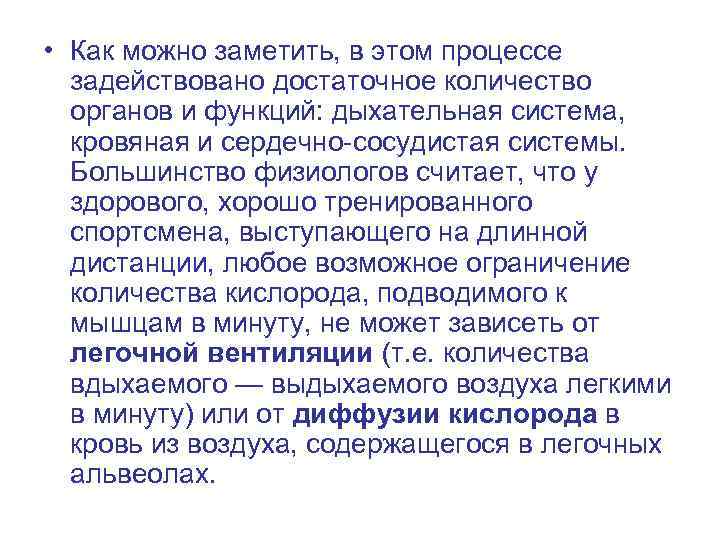 • Как можно заметить, в этом процессе задействовано достаточное количество органов и функций: дыхательная система, кровяная и сердечно-сосудистая системы. Большинство физиологов считает, что у здорового, хорошо тренированного спортсмена, выступающего на длинной дистанции, любое возможное ограничение количества кислорода, подводимого к мышцам в минуту, не может зависеть от легочной вентиляции (т.е. количества вдыхаемого — выдыхаемого воздуха легкими в минуту) или от диффузии кислорода в кровь из воздуха, содержащегося в легочных альвеолах.